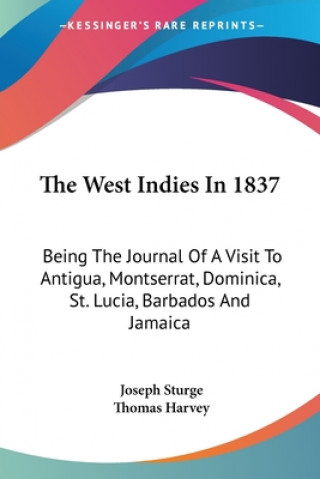 —KESSINGER'S RARE REPRINTS—

The West Indies In 1837

Being The Journal Of A Visit To Antigua, Montserrat, Dominica, St. Lucia, Barbados And Jamaica

Joseph Sturge
Thomas Harvey